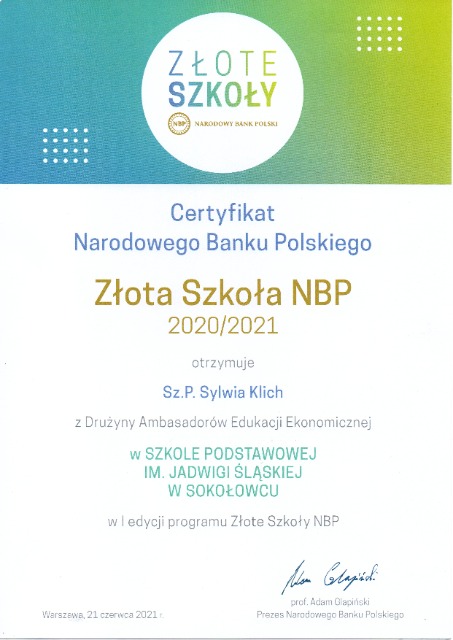 ZŁOTE
SZKOŁY
NBP NARODOWY BANK POLSKI

Certyfikat
Narodowego Banku Polskiego

Złota Szkoła NBP
2020/2021

otrzymuje

Sz.P. Sylwia Klich

z Drużyny Ambasadorów Edukacji Ekonomicznej

w SZKOLE PODSTAWOWEJ
IM. JADWIGI ŚLĄSKIEJ
W SOKOŁOWCU

w I edycji programu Złote Szkoły NBP

Adam Glapiński
prof. Adam Glapiński
Prezes Narodowego Banku Polskiego

Warszawa, 21 czerwca 2021 r.